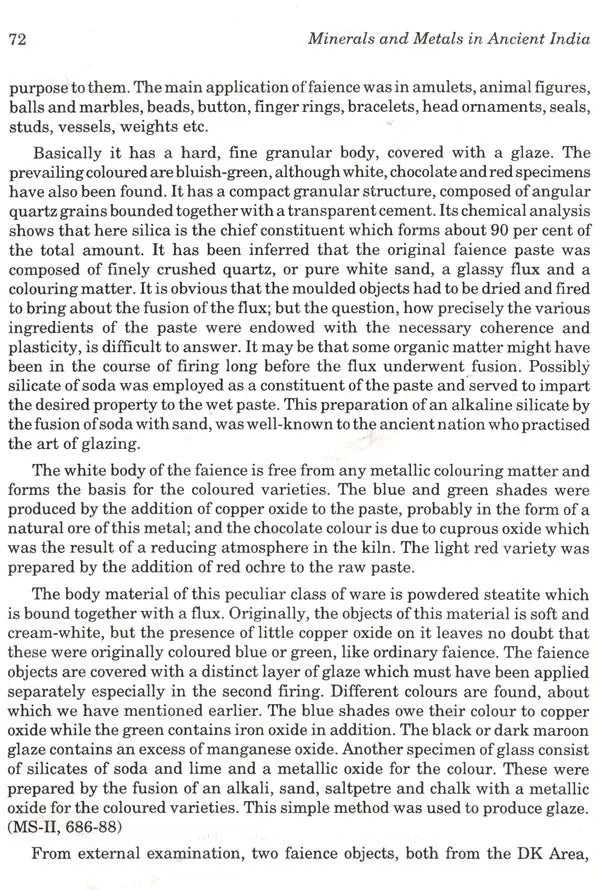 72

Minerals and Metals in Ancient India

purpose to them. The main application of faience was in amulets, animal figures, balls and marbles, beads, button, finger rings, bracelets, head ornaments, seals, studs, vessels, weights etc.

Basically it has a hard, fine granular body, covered with a glaze. The prevailing coloured are bluish-green, although white, chocolate and red specimens have also been found. It has a compact granular structure, composed of angular quartz grains bounded together with a transparent cement. Its chemical analysis shows that here silica is the chief constituent which forms about 90 per cent of the total amount. It has been inferred that the original faience paste was composed of finely crushed quartz, or pure white sand, a glassy flux and a colouring matter. It is obvious that the moulded objects had to be dried and fired to bring about the fusion of the flux; but the question, how precisely the various ingredients of the paste were endowed with the necessary coherence and plasticity, is difficult to answer. It may be that some organic matter might have been in the course of firing long before the flux underwent fusion. Possibly silicate of soda was employed as a constituent of the paste and served to impart the desired property to the wet paste. This preparation of an alkaline silicate by the fusion of soda with sand, was well-known to the ancient nation who practised the art of glazing.

The white body of the faience is free from any metallic colouring matter and forms the basis for the coloured varieties. The blue and green shades were produced by the addition of copper oxide to the paste, probably in the form of a natural ore of this metal; and the chocolate colour is due to cuprous oxide which was the result of a reducing atmosphere in the kiln. The light red variety was prepared by the addition of red ochre to the raw paste.

The body material of this peculiar class of ware is powdered steatite which is bound together with a flux. Originally, the objects of this material is soft and cream-white, but the presence of little copper oxide on it leaves no doubt that these were originally coloured blue or green, like ordinary faience. The faience objects are covered with a distinct layer of glaze which must have been applied separately especially in the second firing. Different colours are found, about which we have mentioned earlier. The blue shades owe their colour to copper oxide while the green contains iron oxide in addition. The black or dark maroon glaze contains an excess of manganese oxide. Another specimen of glass consist of silicates of soda and lime and a metallic oxide for the colour. These were prepared by the fusion of an alkali, sand, saltpetre and chalk with a metallic oxide for the coloured varieties. This simple method was used to produce glaze. (MS-II, 686-88)

From external examination, two faience objects, both from the DK Area,